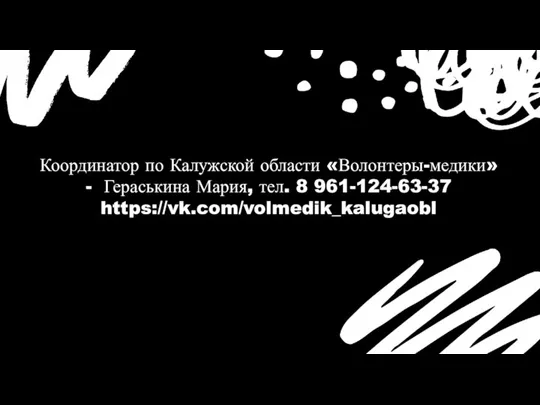 Координатор по Калужской области «Волонтеры-медики» - Гераськина Мария, тел. 8 961-124-63-37
https://vk.com/volmedik_kalugaobl